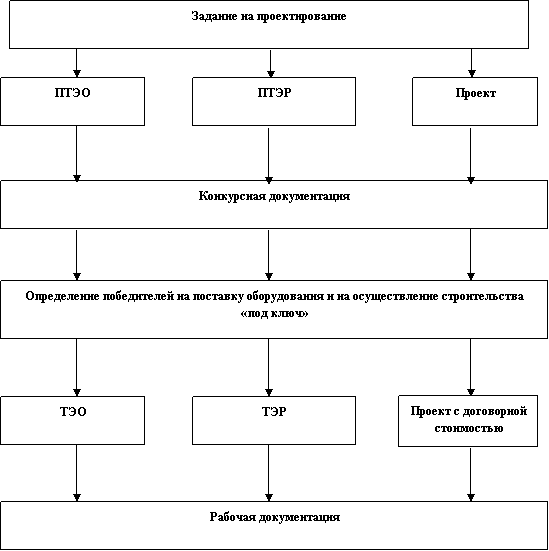 Задание на проектирование

ПТЭО

ПТЭР

Проект

Конкурсная документация

Определение победителей на поставку оборудования и на осуществление строительства «под ключ»

ТЭО

ТЭР

Проект с договорной стоимостью

Рабочая документация